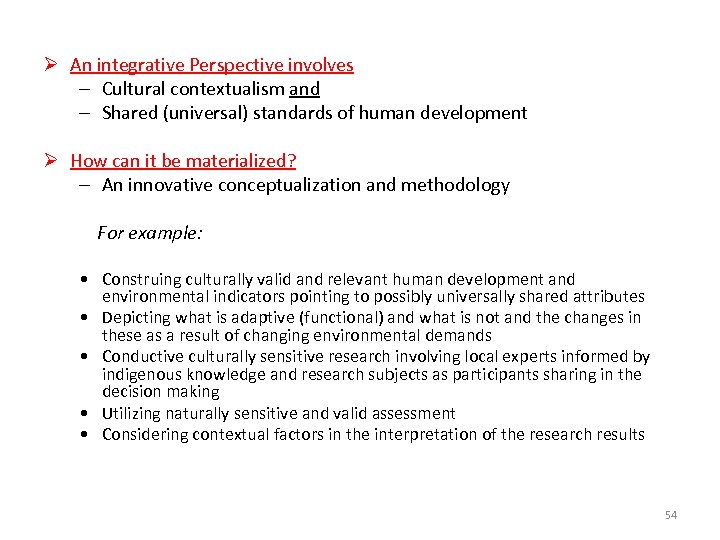 ➢ An integrative Perspective involves
– Cultural contextualism and
– Shared (universal) standards of human development

➢ How can it be materialized?
– An innovative conceptualization and methodology

For example:

• Construing culturally valid and relevant human development and environmental indicators pointing to possibly universally shared attributes
• Depicting what is adaptive (functional) and what is not and the changes in these as a result of changing environmental demands
• Conductive culturally sensitive research involving local experts informed by indigenous knowledge and research subjects as participants sharing in the decision making
• Utilizing naturally sensitive and valid assessment
• Considering contextual factors in the interpretation of the research results

54